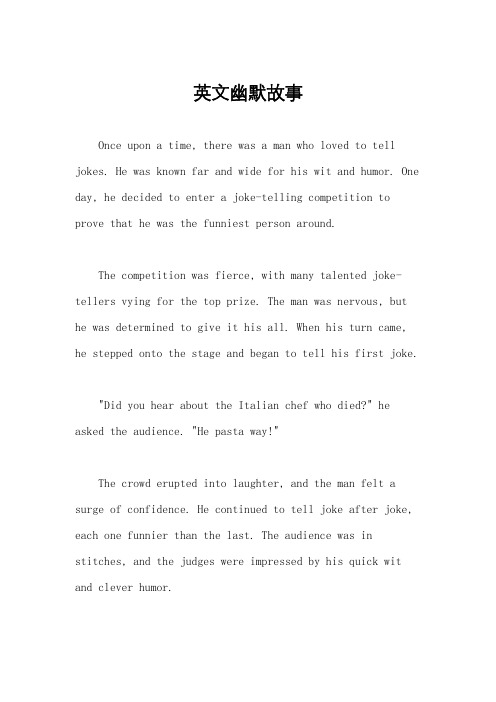 英文幽默故事

Once upon a time, there was a man who loved to tell jokes. He was known far and wide for his wit and humor. One day, he decided to enter a joke-telling competition to prove that he was the funniest person around.

The competition was fierce, with many talented joke-tellers vying for the top prize. The man was nervous, but he was determined to give it his all. When his turn came, he stepped onto the stage and began to tell his first joke.

"Did you hear about the Italian chef who died?" he asked the audience. "He pasta way!"

The crowd erupted into laughter, and the man felt a surge of confidence. He continued to tell joke after joke, each one funnier than the last. The audience was in stitches, and the judges were impressed by his quick wit and clever humor.